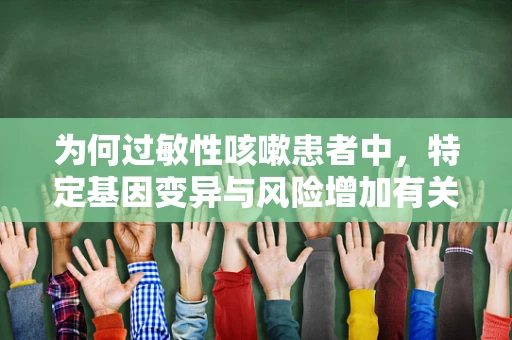 为何过敏性咳嗽患者中，特定基因变异与风险增加有关